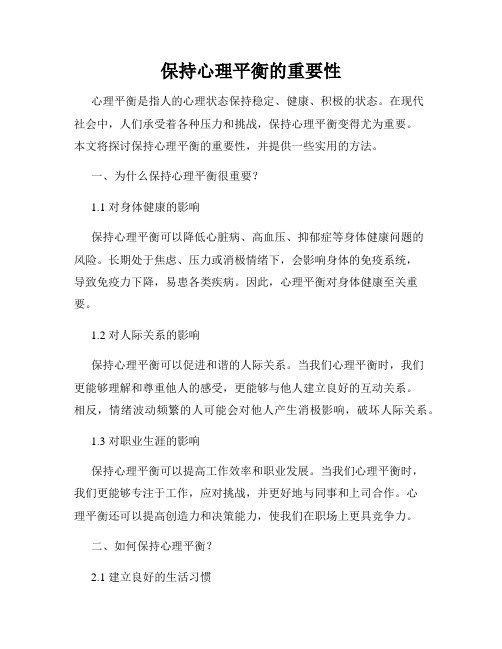 保持心理平衡的重要性

心理平衡是指人的心理状态保持稳定、健康、积极的状态。在现代社会中，人们承受着各种压力和挑战，保持心理平衡变得尤为重要。本文将探讨保持心理平衡的重要性，并提供一些实用的方法。

一、为什么保持心理平衡很重要？

1.1 对身体健康的影响

保持心理平衡可以降低心脏病、高血压、抑郁症等身体健康问题的风险。长期处于焦虑、压力或消极情绪下，会影响身体的免疫系统，导致免疫力下降，易患各类疾病。因此，心理平衡对身体健康至关重要。

1.2 对人际关系的影响

保持心理平衡可以促进和谐的人际关系。当我们心理平衡时，我们更能够理解和尊重他人的感受，更能够与他人建立良好的互动关系。相反，情绪波动频繁的人可能会对他人产生消极影响，破坏人际关系。

1.3 对职业生涯的影响

保持心理平衡可以提高工作效率和职业发展。当我们心理平衡时，我们更能够专注于工作，应对挑战，并更好地与同事和上司合作。心理平衡还可以提高创造力和决策能力，使我们在职场上更具竞争力。

二、如何保持心理平衡？

2.1 建立良好的生活习惯